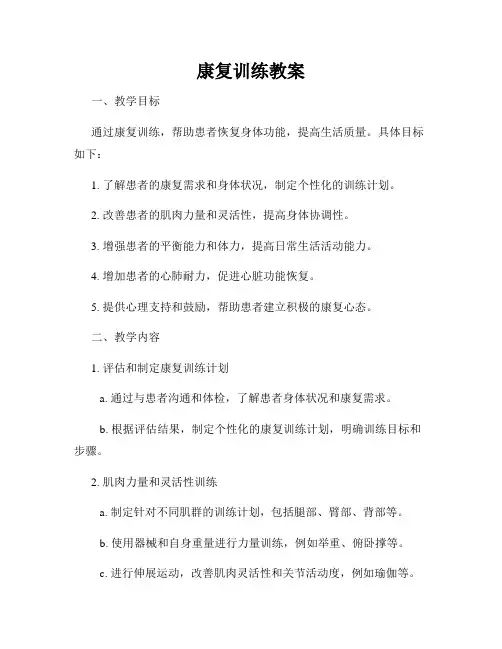 康复训练教案

一、教学目标

通过康复训练，帮助患者恢复身体功能，提高生活质量。具体目标如下：

1. 了解患者的康复需求和身体状况，制定个性化的训练计划。

2. 改善患者的肌肉力量和灵活性，提高身体协调性。

3. 增强患者的平衡能力和体力，提高日常生活活动能力。

4. 增加患者的心肺耐力，促进心脏功能恢复。

5. 提供心理支持和鼓励，帮助患者建立积极的康复心态。

二、教学内容

1. 评估和制定康复训练计划

a. 通过与患者沟通和体检，了解患者身体状况和康复需求。

b. 根据评估结果，制定个性化的康复训练计划，明确训练目标和步骤。

2. 肌肉力量和灵活性训练

a. 制定针对不同肌群的训练计划，包括腿部、臂部、背部等。

b. 使用器械和自身重量进行力量训练，例如举重、俯卧撑等。

c. 进行伸展运动，改善肌肉灵活性和关节活动度，例如瑜伽等。